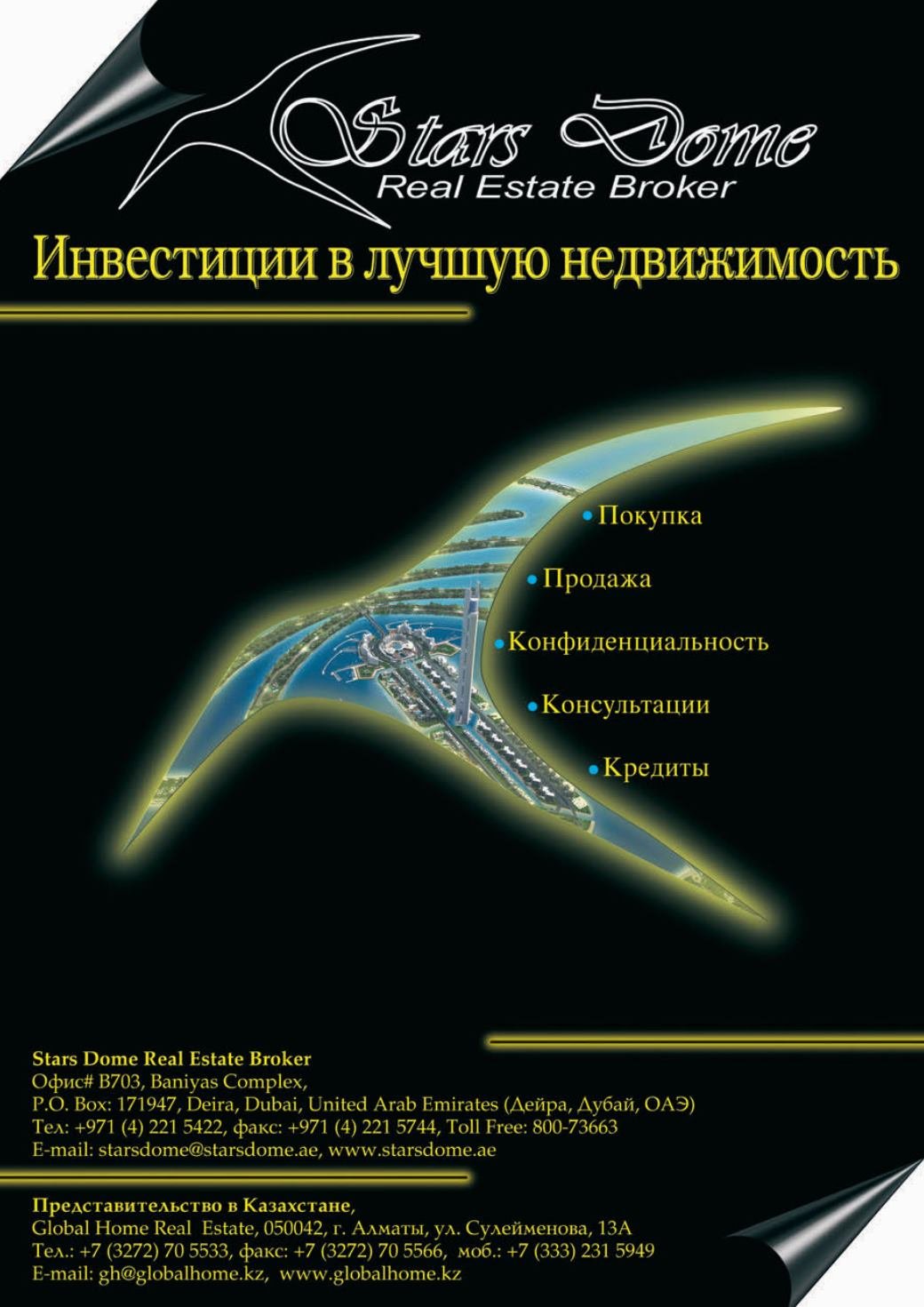 Stars Dome
Real Estate Broker

Инвестиции в лучшую недвижимость

• Покупка
• Продажа
• Конфиденциальность
• Консультации
• Кредиты

Stars Dome Real Estate Broker
Офис# B703, Baniyas Complex,
P.O. Box: 171947, Deira, Dubai, United Arab Emirates (Дейра, Дубай, ОАЭ)
Тел: +971 (4) 221 5422, факс: +971 (4) 221 5744, Toll Free: 800-73663
E-mail: starsdome@starsdome.ae, www.starsdome.ae

Представительство в Казахстане,
Global Home Real Estate, 050042, г. Алматы, ул. Сулейменова, 13А
Тел.: +7 (3272) 70 5533, факс: +7 (3272) 70 5566, моб.: +7 (333) 231 5949
E-mail: gh@globalhome.kz, www.globalhome.kz